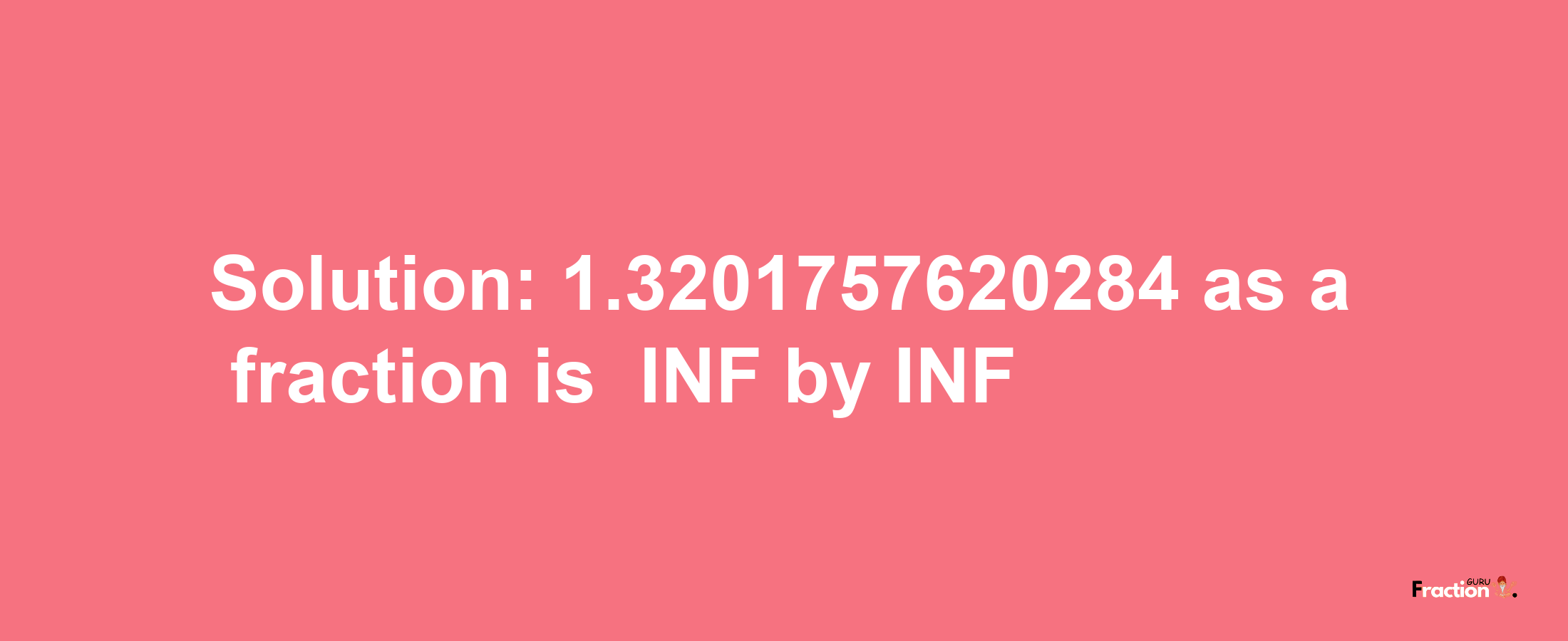 Solution: 1.3201757620284 as a fraction is INF by INF

Fraction GURU